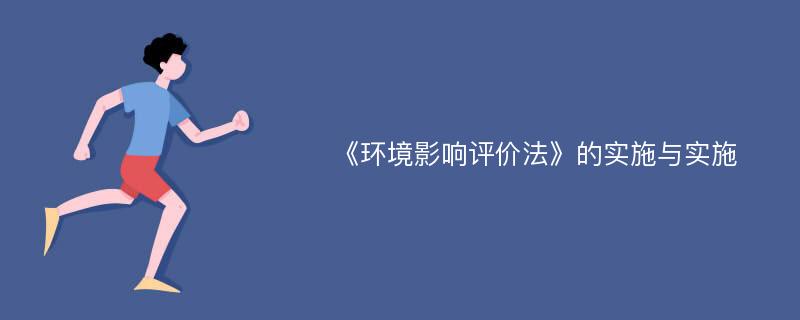 《环境影响评价法》的实施与实施